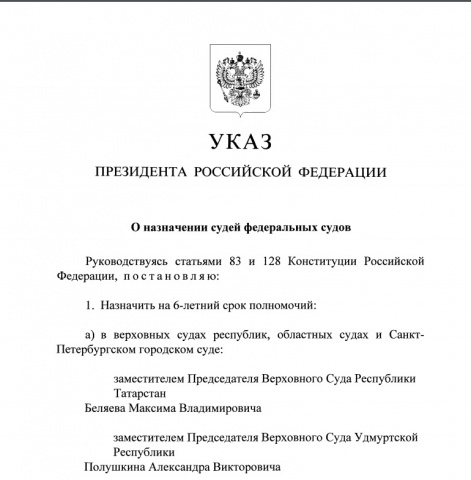 УКАЗ

ПРЕЗИДЕНТА РОССИЙСКОЙ ФЕДЕРАЦИИ

О назначении судей федеральных судов

Руководствуясь статьями 83 и 128 Конституции Российской Федерации, п о с т а н о в л я ю:

1. Назначить на 6-летний срок полномочий:

а) в верховных судах республик, областных судах и Санкт-Петербургском городском суде:

заместителем Председателя Верховного Суда Республики Татарстан
Беляева Максима Владимировича

заместителем Председателя Верховного Суда Удмуртской Республики
Полушкина Александра Викторовича